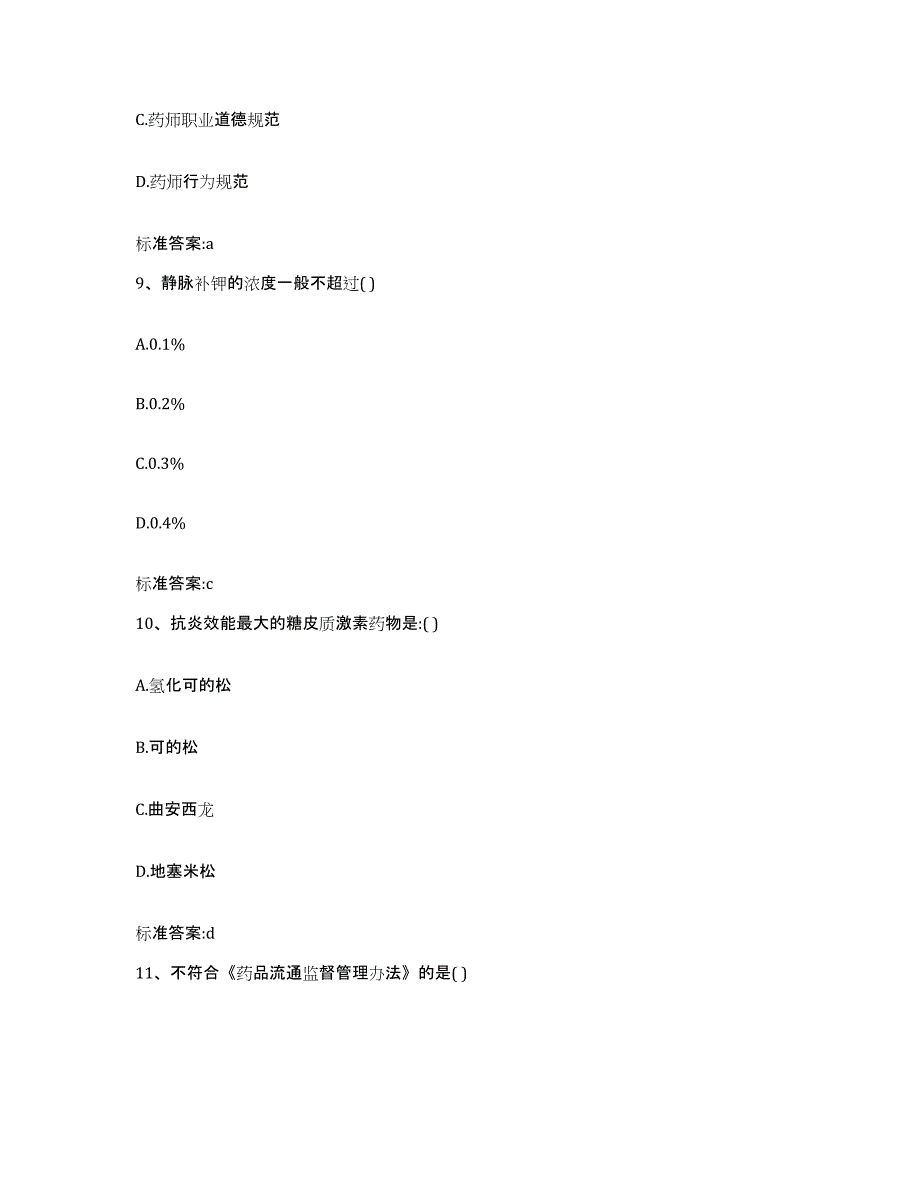 C.药师职业道德规范

D.药师行为规范

标准答案:a

9、静脉补钾的浓度一般不超过( )

A.0.1%

B.0.2%

C.0.3%

D.0.4%

标准答案:c

10、抗炎效能最大的糖皮质激素药物是:( )

A.氢化可的松

B.可的松

C.曲安西龙

D.地塞米松

标准答案:d

11、不符合《药品流通监督管理办法》的是( )